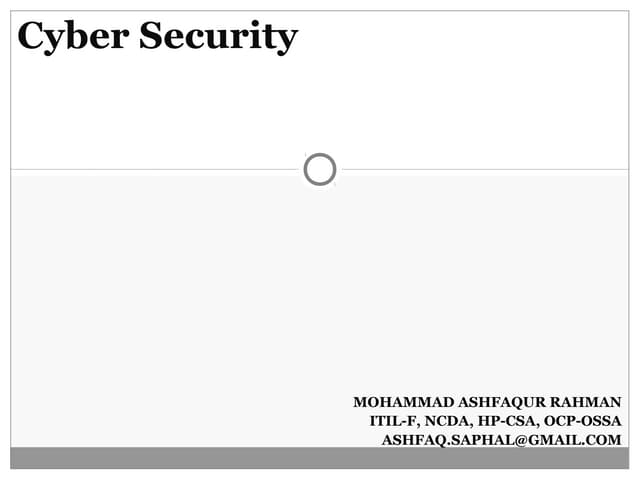 Cyber Security

MOHAMMAD ASHFAQUR RAHMAN
ITIL-F, NCDA, HP-CSA, OCP-OSSA
ASHFAQ.SAPHAL@GMAIL.COM